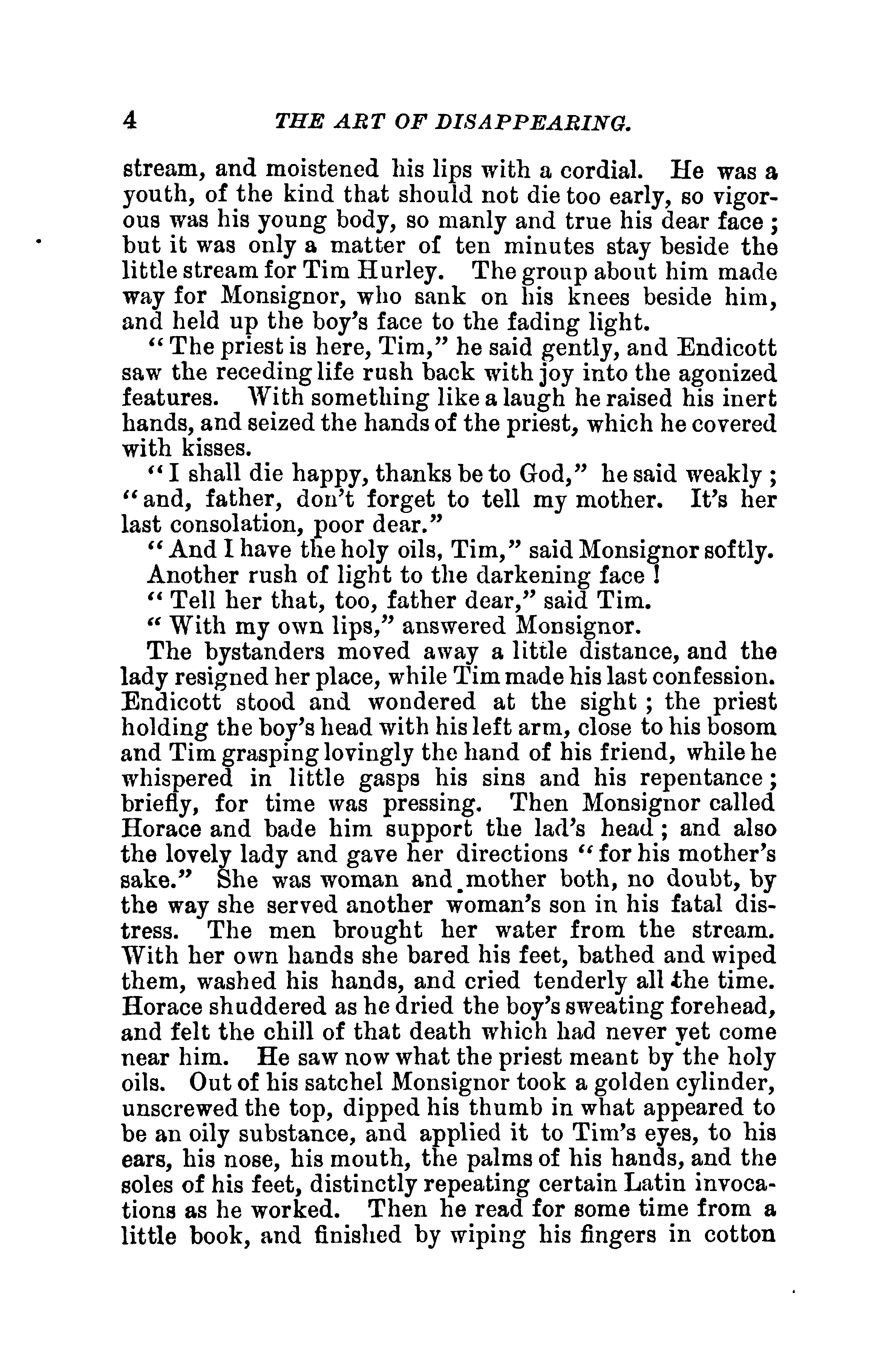 4 THE ART OF DISAPPEARING.

stream, and moistened his lips with a cordial. He was a youth, of the kind that should not die too early, so vigorous was his young body, so manly and true his dear face; but it was only a matter of ten minutes stay beside the little stream for Tim Hurley. The group about him made way for Monsignor, who sank on his knees beside him, and held up the boy's face to the fading light.

"The priest is here, Tim," he said gently, and Endicott saw the receding life rush back with joy into the agonized features. With something like a laugh he raised his inert hands, and seized the hands of the priest, which he covered with kisses.

"I shall die happy, thanks be to God," he said weakly; "and, father, don't forget to tell my mother. It's her last consolation, poor dear."

"And I have the holy oils, Tim," said Monsignor softly.

Another rush of light to the darkening face!

"Tell her that, too, father dear," said Tim.

"With my own lips," answered Monsignor.

The bystanders moved away a little distance, and the lady resigned her place, while Tim made his last confession. Endicott stood and wondered at the sight; the priest holding the boy's head with his left arm, close to his bosom and Tim grasping lovingly the hand of his friend, while he whispered in little gasps his sins and his repentance; briefly, for time was pressing. Then Monsignor called Horace and bade him support the lad's head; and also the lovely lady and gave her directions "for his mother's sake." She was woman and mother both, no doubt, by the way she served another woman's son in his fatal distress. The men brought her water from the stream. With her own hands she bared his feet, bathed and wiped them, washed his hands, and cried tenderly all the time. Horace shuddered as he dried the boy's sweating forehead, and felt the chill of that death which had never yet come near him. He saw now what the priest meant by the holy oils. Out of his satchel Monsignor took a golden cylinder, unscrewed the top, dipped his thumb in what appeared to be an oily substance, and applied it to Tim's eyes, to his ears, his nose, his mouth, the palms of his hands, and the soles of his feet, distinctly repeating certain Latin invocations as he worked. Then he read for some time from a little book, and finished by wiping his fingers in cotton